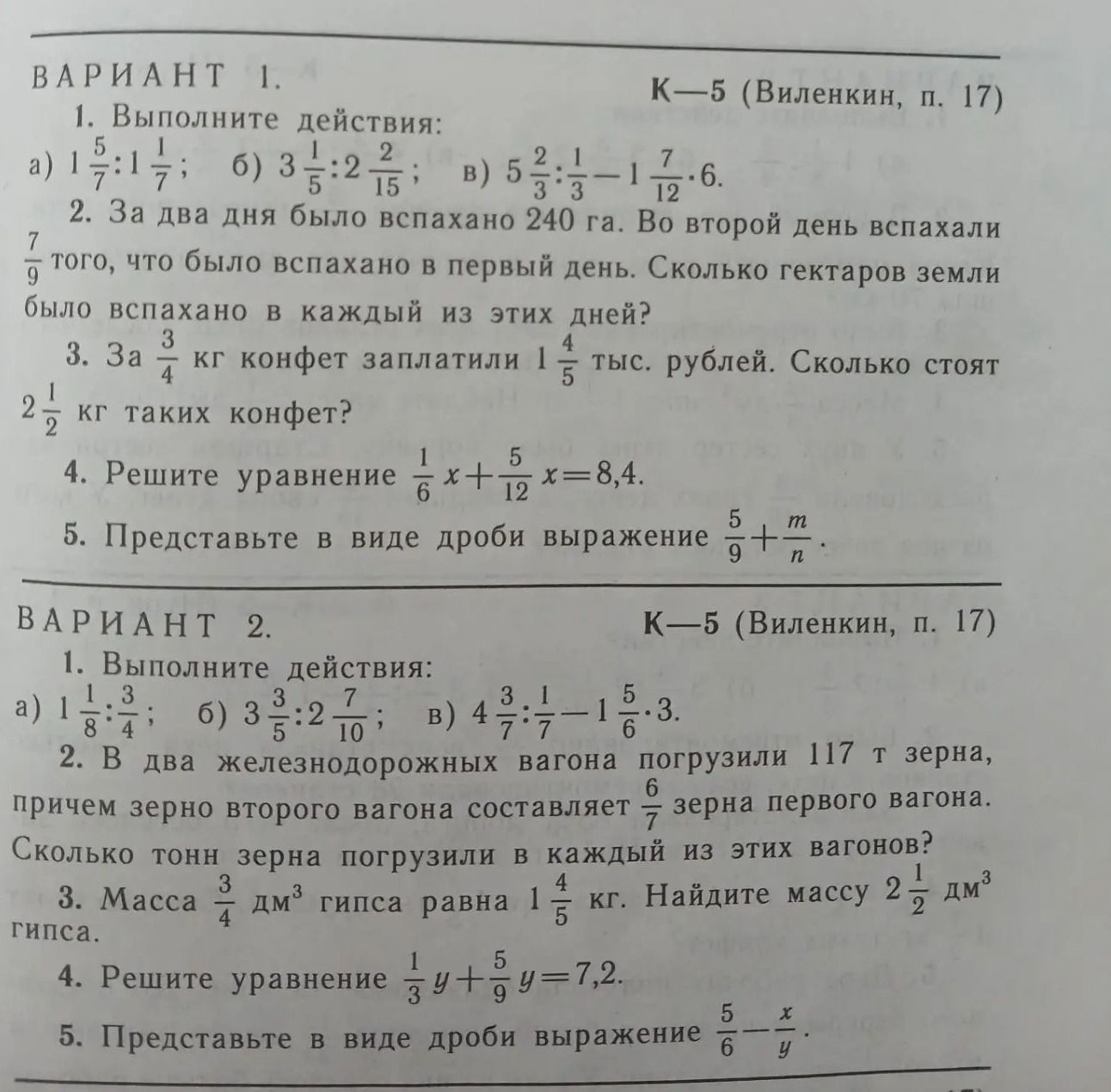 ВАРИАНТ 1. К—5 (Виленкин, п. 17)

1. Выполните действия:

а) $1\frac{5}{7}:1\frac{1}{7}$; б) $3\frac{1}{5}:2\frac{2}{15}$; в) $5\frac{2}{3}:\frac{1}{3}-1\frac{7}{12}\cdot 6$.

2. За два дня было вспахано 240 га. Во второй день вспахали $\frac{7}{9}$ того, что было вспахано в первый день. Сколько гектаров земли было вспахано в каждый из этих дней?

3. За $\frac{3}{4}$ кг конфет заплатили $1\frac{4}{5}$ тыс. рублей. Сколько стоят $2\frac{1}{2}$ кг таких конфет?

4. Решите уравнение $\frac{1}{6}x+\frac{5}{12}x=8,4$.

5. Представьте в виде дроби выражение $\frac{5}{9}+\frac{m}{n}$.

ВАРИАНТ 2. К—5 (Виленкин, п. 17)

1. Выполните действия:

а) $1\frac{1}{8}:\frac{3}{4}$; б) $3\frac{3}{5}:2\frac{7}{10}$; в) $4\frac{3}{7}:\frac{1}{7}-1\frac{5}{6}\cdot 3$.

2. В два железнодорожных вагона погрузили 117 т зерна, причем зерно второго вагона составляет $\frac{6}{7}$ зерна первого вагона. Сколько тонн зерна погрузили в каждый из этих вагонов?

3. Масса $\frac{3}{4}$ дм$^3$ гипса равна $1\frac{4}{5}$ кг. Найдите массу $2\frac{1}{2}$ дм$^3$ гипса.

4. Решите уравнение $\frac{1}{3}y+\frac{5}{9}y=7,2$.

5. Представьте в виде дроби выражение $\frac{5}{6}-\frac{x}{y}$.